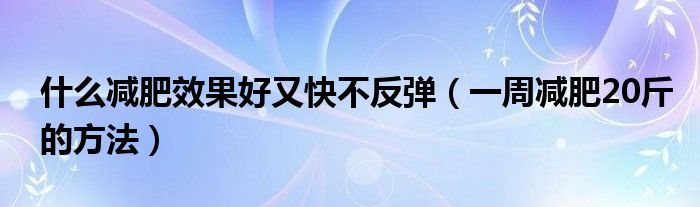 什么减肥效果好又快不反弹（一周减肥20斤的方法）